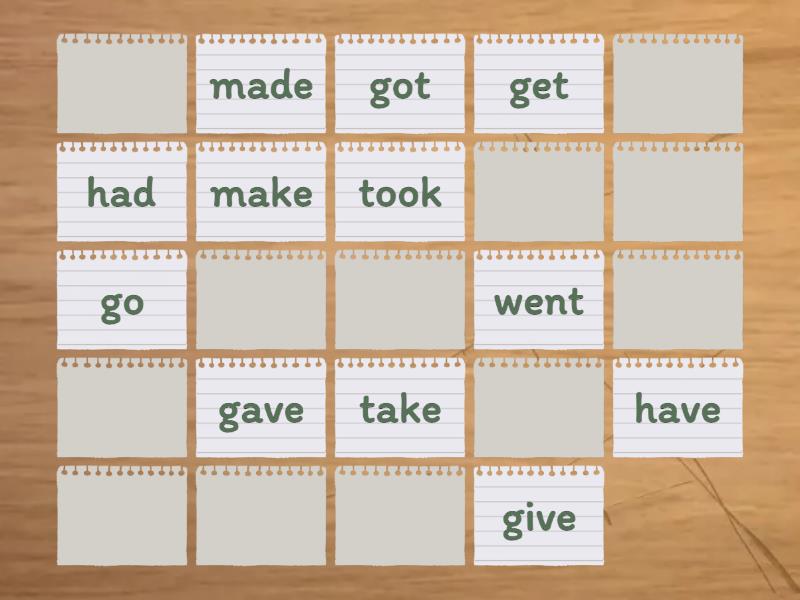 made
got
get
had
make
took
go
went
gave
take
have
give